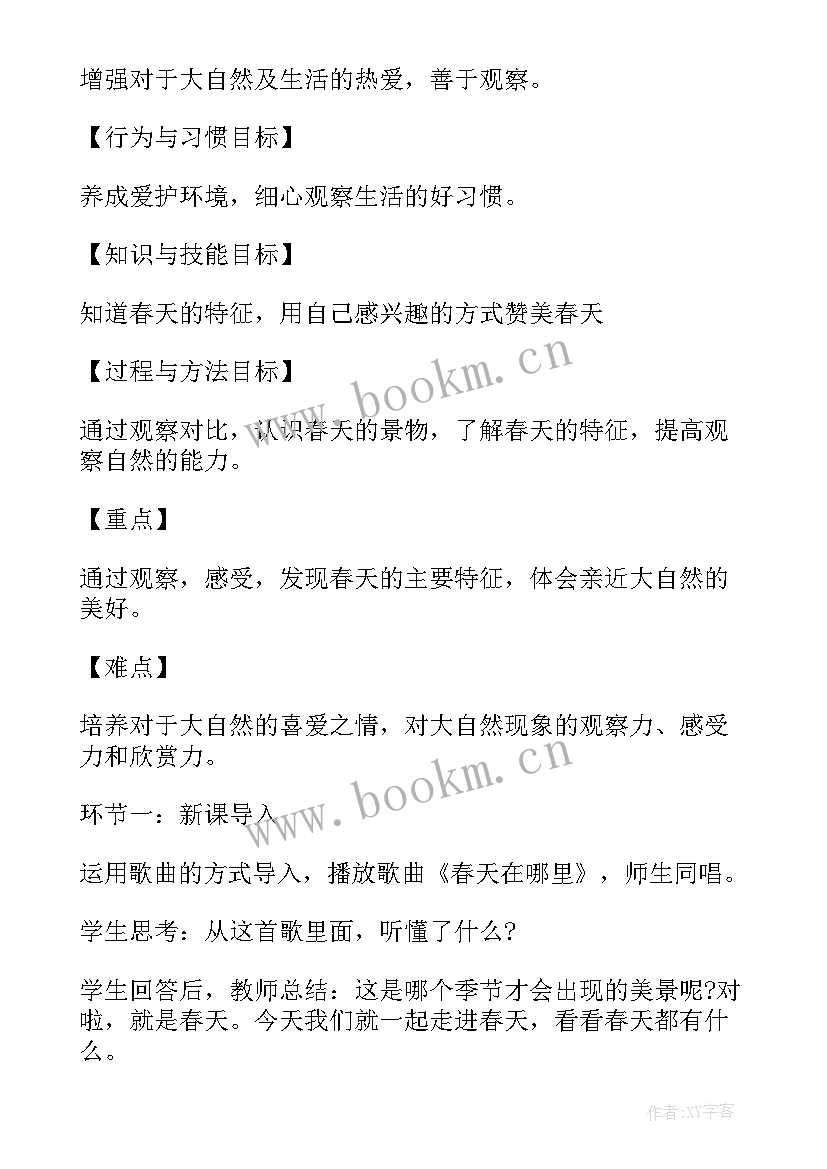 增强对于大自然及生活的热爱，善于观察。

【行为与习惯目标】

养成爱护环境，细心观察生活的好习惯。

【知识与技能目标】

知道春天的特征，用自己感兴趣的方式赞美春天

【过程与方法目标】

www.bookm.cn

通过观察对比，认识春天的景物，了解春天的特征，提高观察自然的能力。

【重点】

通过观察，感受，发现春天的主要特征，体会亲近大自然的美好。

【难点】

培养对于大自然的喜爱之情，对大自然现象的观察力、感受力和欣赏力。

www.bookm.cn

环节一：新课导入

运用歌曲的方式导入，播放歌曲《春天在哪里》，师生同唱。

学生思考：从这首歌里面，听懂了什么?

学生回答后，教师总结：这是哪个季节才会出现的美景呢?对啦，就是春天。今天我们就一起走进春天，看看春天都有什么。

作者：XY字客